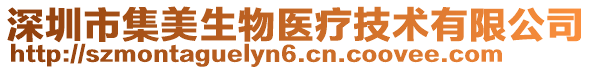 深圳市集美生物医疗技术有限公司
http://szmontaguelyn6.cn.coovee.com